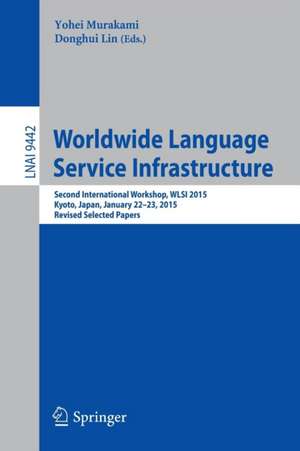 Yohei Murakami
Donghui Lin (Eds.)

LNAI 9442

Worldwide Language Service Infrastructure

Second International Workshop, WLSI 2015
Kyoto, Japan, January 22–23, 2015
Revised Selected Papers

Springer